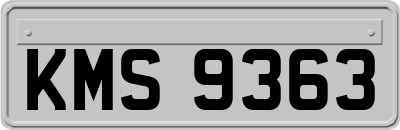 KMS 9363